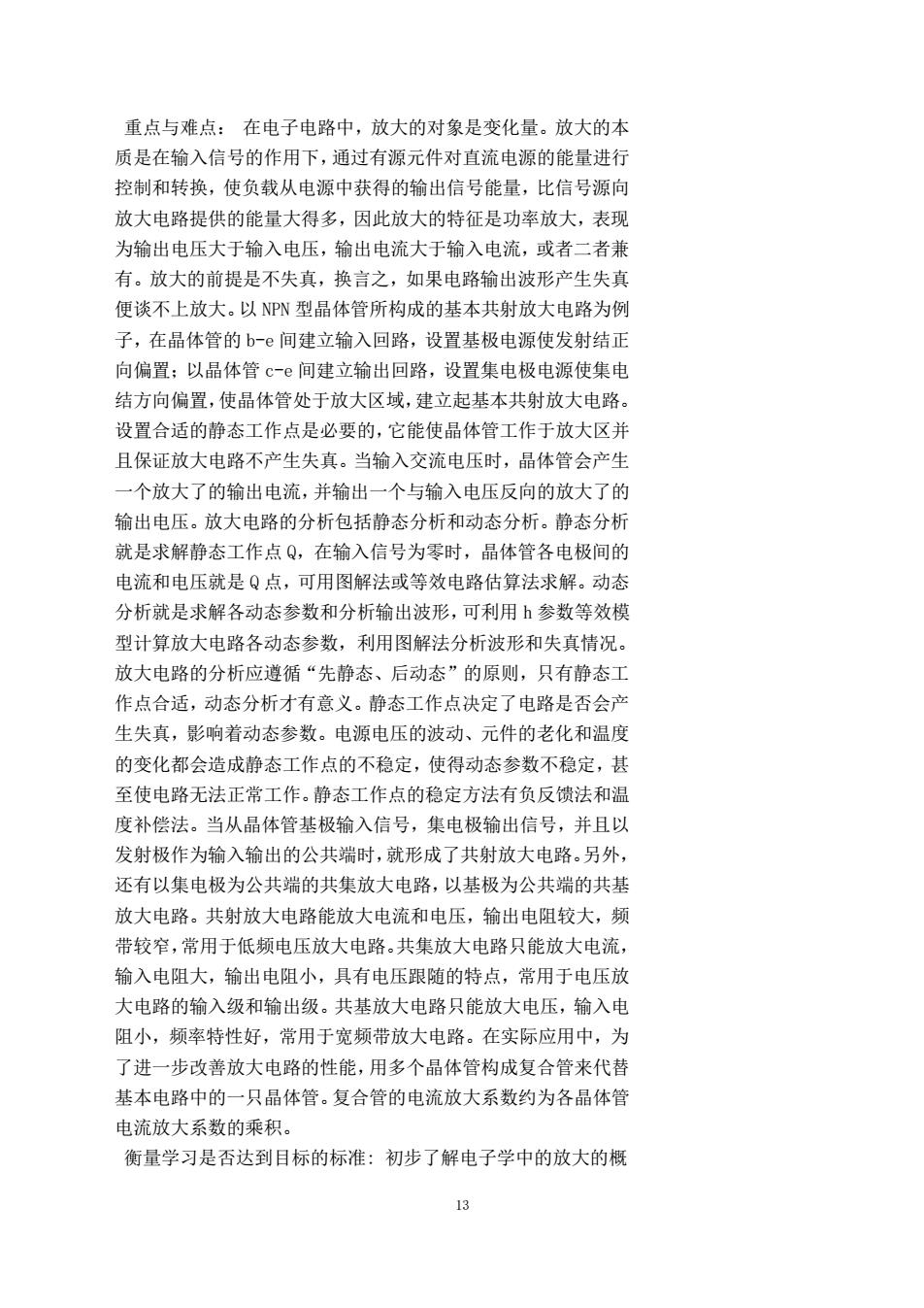 重点与难点： 在电子电路中，放大的对象是变化量。放大的本质是在输入信号的作用下，通过有源元件对直流电源的能量进行控制和转换，使负载从电源中获得的输出信号能量，比信号源向放大电路提供的能量大得多，因此放大的特征是功率放大，表现为输出电压大于输入电压，输出电流大于输入电流，或者二者兼有。放大的前提是不失真，换言之，如果电路输出波形产生失真便谈不上放大。以 NPN 型晶体管所构成的基本共射放大电路为例子，在晶体管的 b-e 间建立输入回路，设置基极电源使发射结正向偏置；以晶体管 c-e 间建立输出回路，设置集电极电源使集电结方向偏置，使晶体管处于放大区域，建立起基本共射放大电路。设置合适的静态工作点是必要的，它能使晶体管工作于放大区并且保证放大电路不产生失真。当输入交流电压时，晶体管会产生一个放大了的输出电流，并输出一个与输入电压反向的放大了的输出电压。放大电路的分析包括静态分析和动态分析。静态分析就是求解静态工作点 Q，在输入信号为零时，晶体管各电极间的电流和电压就是 Q 点，可用图解法或等效电路估算法求解。动态分析就是求解各动态参数和分析输出波形，可利用 h 参数等效模型计算放大电路各动态参数，利用图解法分析波形和失真情况。放大电路的分析应遵循“先静态、后动态”的原则，只有静态工作点合适，动态分析才有意义。静态工作点决定了电路是否会产生失真，影响着动态参数。电源电压的波动、元件的老化和温度的变化都会造成静态工作点的不稳定，使得动态参数不稳定，甚至使电路无法正常工作。静态工作点的稳定方法有负反馈法和温度补偿法。当从晶体管基极输入信号，集电极输出信号，并且以发射极作为输入输出的公共端时，就形成了共射放大电路。另外，还有以集电极为公共端的共集放大电路，以基极为公共端的共基放大电路。共射放大电路能放大电流和电压，输出电阻较大，频带较窄，常用于低频电压放大电路。共集放大电路只能放大电流，输入电阻大，输出电阻小，具有电压跟随的特点，常用于电压放大电路的输入级和输出级。共基放大电路只能放大电压，输入电阻小，频率特性好，常用于宽频带放大电路。在实际应用中，为了进一步改善放大电路的性能，用多个晶体管构成复合管来代替基本电路中的一只晶体管。复合管的电流放大系数约为各晶体管电流放大系数的乘积。

衡量学习是否达到目标的标准: 初步了解电子学中的放大的概

13